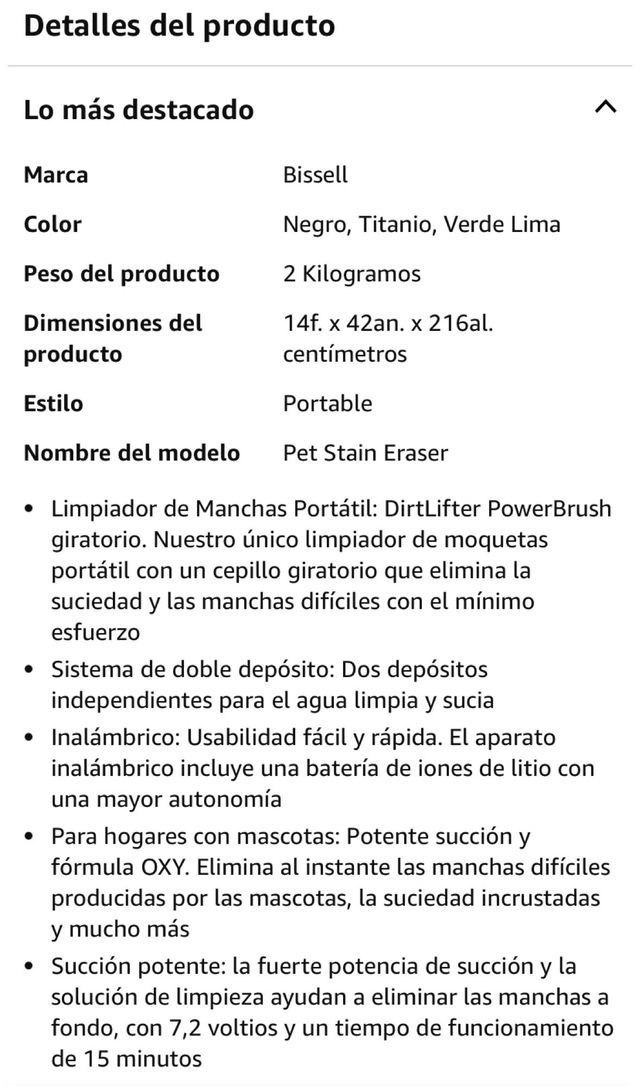 Detalles del producto

Lo más destacado

| Marca | Bissell |
|---|---|
| Color | Negro, Titanio, Verde Lima |
| Peso del producto | 2 Kilogramos |
| Dimensiones del producto | 14f. x 42an. x 216al. centímetros |
| Estilo | Portable |
| Nombre del modelo | Pet Stain Eraser |

• Limpiador de Manchas Portátil: DirtLifter PowerBrush giratorio. Nuestro único limpiador de moquetas portátil con un cepillo giratorio que elimina la suciedad y las manchas difíciles con el mínimo esfuerzo

• Sistema de doble depósito: Dos depósitos independientes para el agua limpia y sucia

• Inalámbrico: Usabilidad fácil y rápida. El aparato inalámbrico incluye una batería de iones de litio con una mayor autonomía

• Para hogares con mascotas: Potente succión y fórmula OXY. Elimina al instante las manchas difíciles producidas por las mascotas, la suciedad incrustadas y mucho más

• Succión potente: la fuerte potencia de succión y la solución de limpieza ayudan a eliminar las manchas a fondo, con 7,2 voltios y un tiempo de funcionamiento de 15 minutos